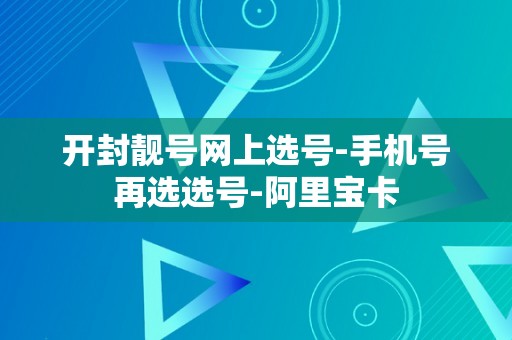 开封靓号网上选号-手机号再选选号-阿里宝卡